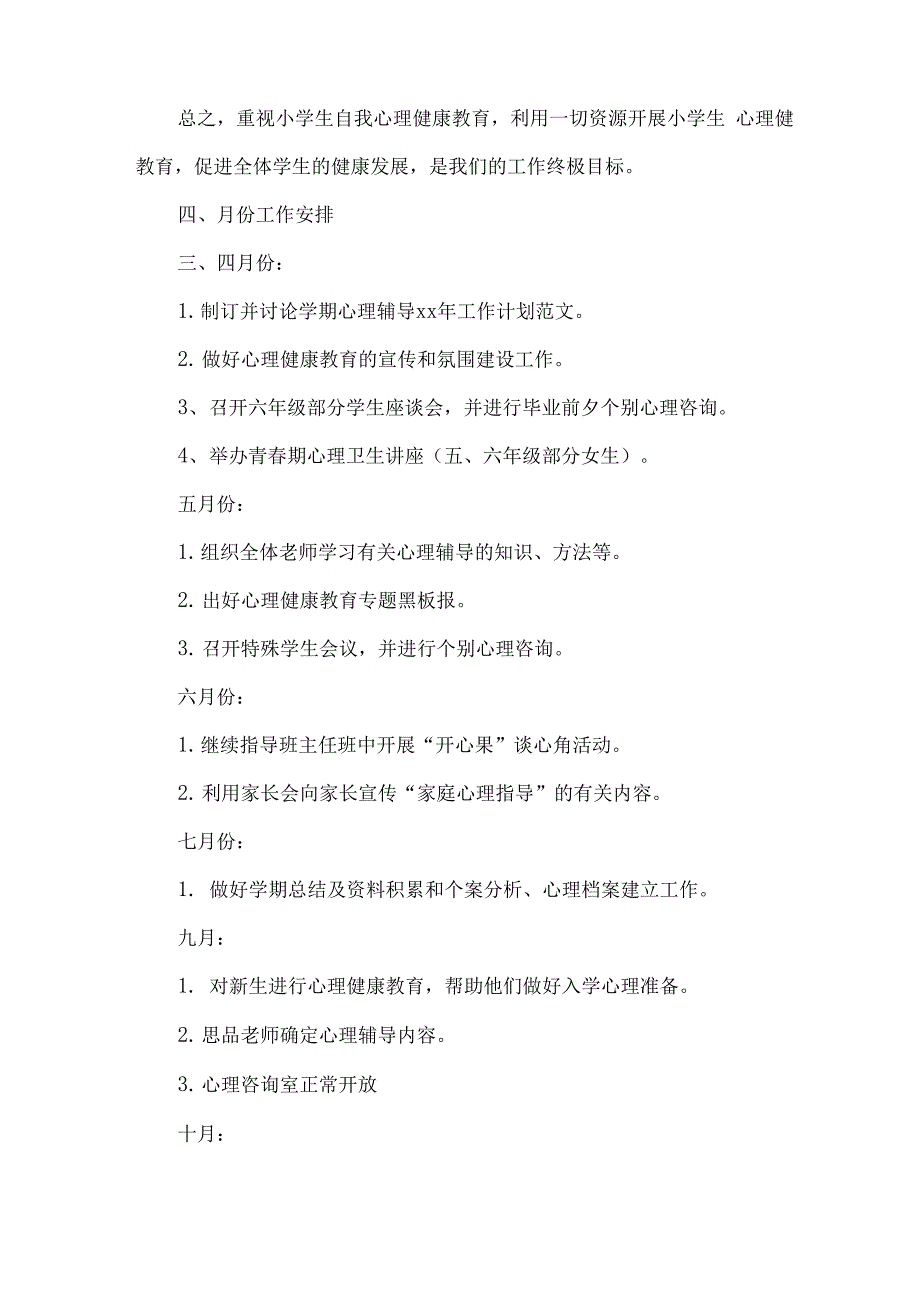 总之，重视小学生自我心理健康教育，利用一切资源开展小学生 心理健教育，促进全体学生的健康发展，是我们的工作终极目标。

四、月份工作安排

三、四月份：

1. 制订并讨论学期心理辅导xx年工作计划范文。

2. 做好心理健康教育的宣传和氛围建设工作。

3、召开六年级部分学生座谈会，并进行毕业前夕个别心理咨询。

4、举办青春期心理卫生讲座（五、六年级部分女生）。

五月份：

1. 组织全体老师学习有关心理辅导的知识、方法等。

2. 出好心理健康教育专题黑板报。

3. 召开特殊学生会议，并进行个别心理咨询。

六月份：

1. 继续指导班主任班中开展“开心果”谈心角活动。

2. 利用家长会向家长宣传“家庭心理指导”的有关内容。

七月份：

1. 做好学期总结及资料积累和个案分析、心理档案建立工作。

九月：

1. 对新生进行心理健康教育，帮助他们做好入学心理准备。

2. 思品老师确定心理辅导内容。

3. 心理咨询室正常开放

十月：